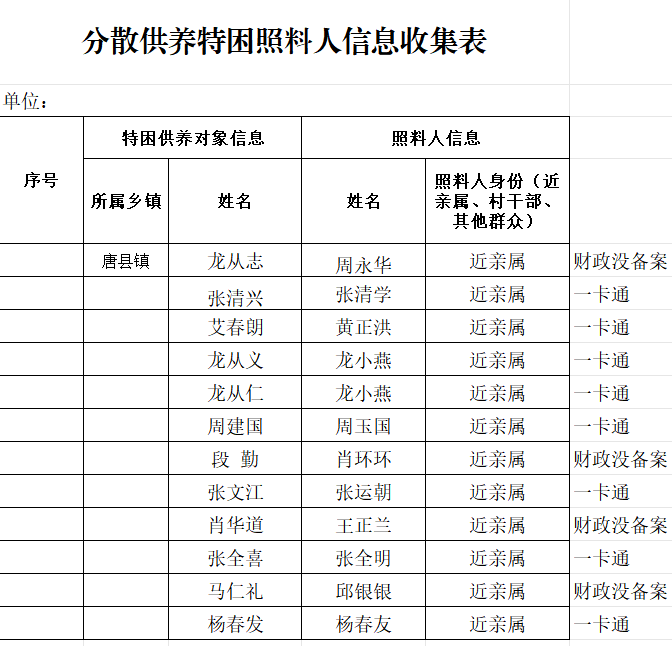 分散供养特困照料人信息收集表

单位：

| 序号 | 特困供养对象信息 | | 照料人信息 | | |
|---|---|---|---|---|---|
| | 所属乡镇 | 姓名 | 姓名 | 照料人身份（近亲属、村干部、其他群众） | |
| | 唐县镇 | 龙从志 | 周永华 | 近亲属 | 财政没备案 |
| | | 张清兴 | 张清学 | 近亲属 | 一卡通 |
| | | 艾春朗 | 黄正洪 | 近亲属 | 一卡通 |
| | | 龙从义 | 龙小燕 | 近亲属 | 一卡通 |
| | | 龙从仁 | 龙小燕 | 近亲属 | 一卡通 |
| | | 周建国 | 周玉国 | 近亲属 | 一卡通 |
| | | 段 勤 | 肖环环 | 近亲属 | 财政没备案 |
| | | 张文江 | 张运朝 | 近亲属 | 一卡通 |
| | | 肖华道 | 王正兰 | 近亲属 | 财政没备案 |
| | | 张全喜 | 张全明 | 近亲属 | 一卡通 |
| | | 马仁礼 | 邱银银 | 近亲属 | 财政没备案 |
| | | 杨春发 | 杨春友 | 近亲属 | 一卡通 |